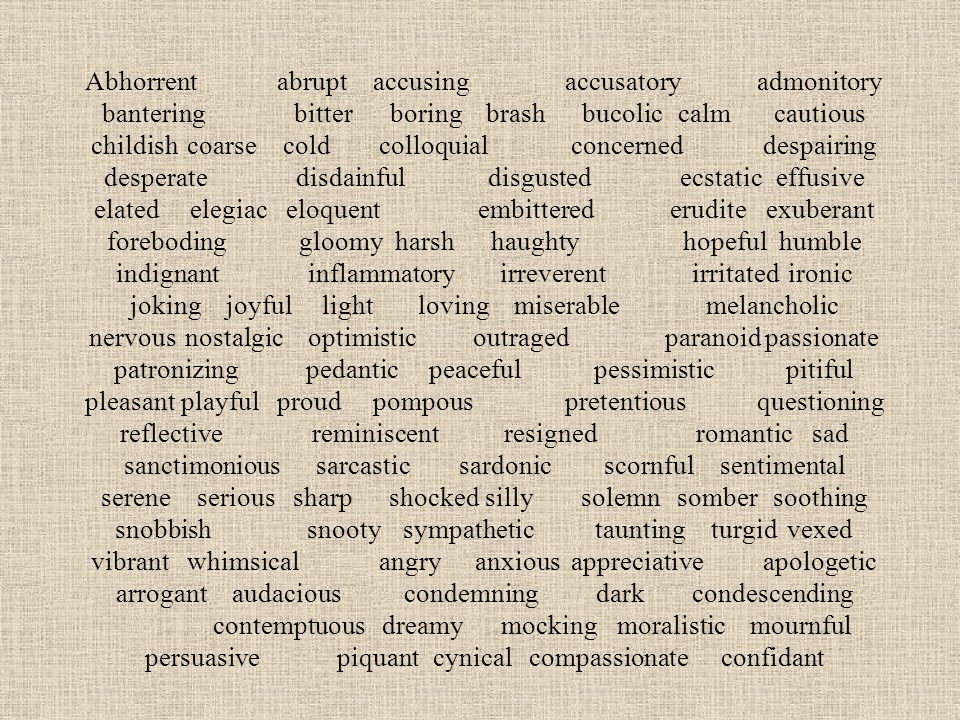 Abhorrent abrupt accusing accusatory admonitory bantering bitter boring brash bucolic calm cautious childish coarse cold colloquial concerned despairing desperate disdainful disgusted ecstatic effusive elated elegiac eloquent embittered erudite exuberant foreboding gloomy harsh haughty hopeful humble indignant inflammatory irreverent irritated ironic joking joyful light loving miserable melancholic nervous nostalgic optimistic outraged paranoid passionate patronizing pedantic peaceful pessimistic pitiful pleasant playful proud pompous pretentious questioning reflective reminiscent resigned romantic sad sanctimonious sarcastic sardonic scornful sentimental serene serious sharp shocked silly solemn somber soothing snobbish snooty sympathetic taunting turgid vexed vibrant whimsical angry anxious appreciative apologetic arrogant audacious condemning dark condescending contemptuous dreamy mocking moralistic mournful persuasive piquant cynical compassionate confidant